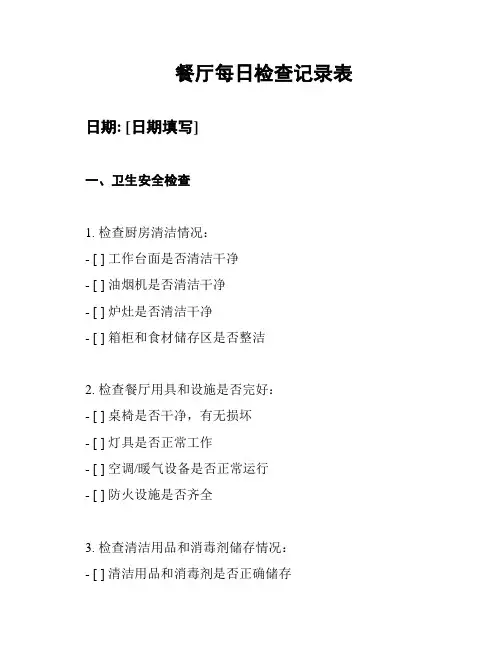 餐厅每日检查记录表

日期: [日期填写]

一、卫生安全检查

1. 检查厨房清洁情况：
- [ ] 工作台面是否清洁干净
- [ ] 油烟机是否清洁干净
- [ ] 炉灶是否清洁干净
- [ ] 箱柜和食材储存区是否整洁

2. 检查餐厅用具和设施是否完好：
- [ ] 桌椅是否干净，有无损坏
- [ ] 灯具是否正常工作
- [ ] 空调/暖气设备是否正常运行
- [ ] 防火设施是否齐全

3. 检查清洁用品和消毒剂储存情况：
- [ ] 清洁用品和消毒剂是否正确储存